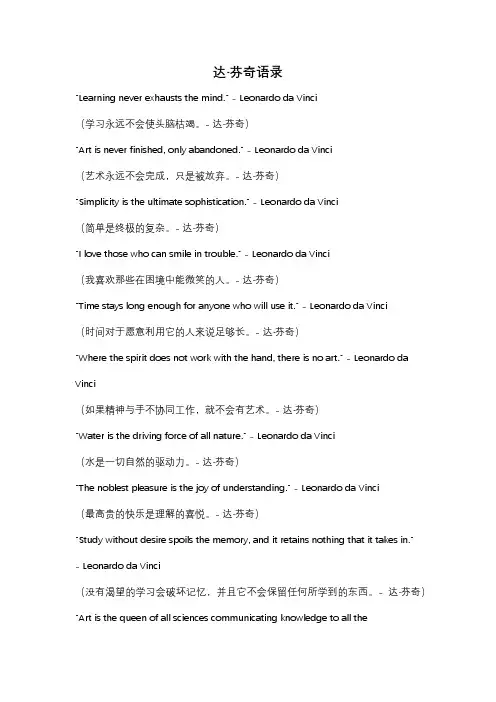 达·芬奇语录

"Learning never exhausts the mind." - Leonardo da Vinci

（学习永远不会使头脑枯竭。- 达·芬奇）

"Art is never finished, only abandoned." - Leonardo da Vinci

（艺术永远不会完成，只是被放弃。- 达·芬奇）

"Simplicity is the ultimate sophistication." - Leonardo da Vinci

（简单是终极的复杂。- 达·芬奇）

"I love those who can smile in trouble." - Leonardo da Vinci

（我喜欢那些在困境中能微笑的人。- 达·芬奇）

"Time stays long enough for anyone who will use it." - Leonardo da Vinci

（时间对于愿意利用它的人来说足够长。- 达·芬奇）

"Where the spirit does not work with the hand, there is no art." - Leonardo da Vinci

（如果精神与手不协同工作，就不会有艺术。- 达·芬奇）

"Water is the driving force of all nature." - Leonardo da Vinci

（水是一切自然的驱动力。- 达·芬奇）

"The noblest pleasure is the joy of understanding." - Leonardo da Vinci

（最高贵的快乐是理解的喜悦。- 达·芬奇）

"Study without desire spoils the memory, and it retains nothing that it takes in." - Leonardo da Vinci

（没有渴望的学习会破坏记忆，并且它不会保留任何所学到的东西。- 达·芬奇）

"Art is the queen of all sciences communicating knowledge to all the